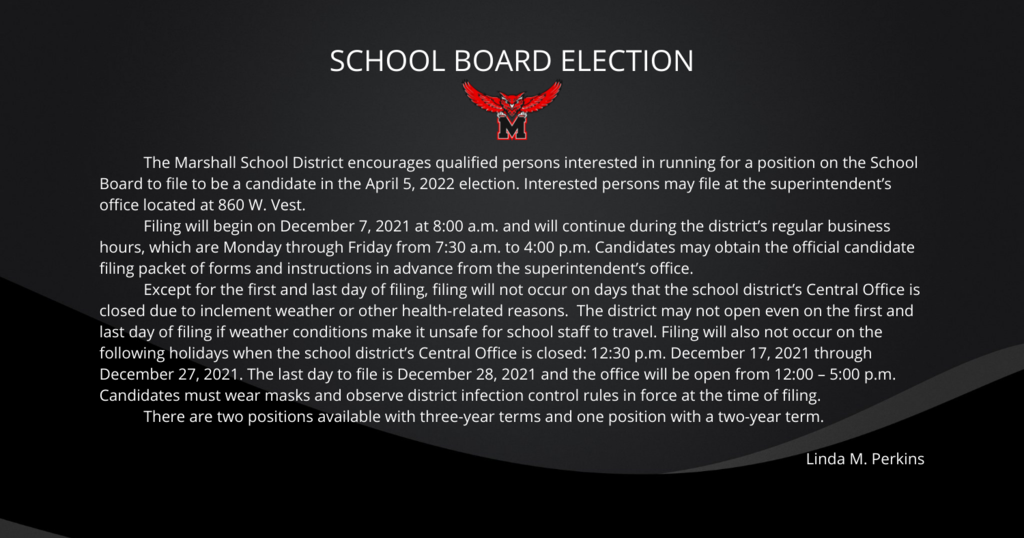 SCHOOL BOARD ELECTION

M

The Marshall School District encourages qualified persons interested in running for a position on the School Board to file to be a candidate in the April 5, 2022 election. Interested persons may file at the superintendent's office located at 860 W. Vest.

Filing will begin on December 7, 2021 at 8:00 a.m. and will continue during the district's regular business hours, which are Monday through Friday from 7:30 a.m. to 4:00 p.m. Candidates may obtain the official candidate filing packet of forms and instructions in advance from the superintendent's office.

Except for the first and last day of filing, filing will not occur on days that the school district's Central Office is closed due to inclement weather or other health-related reasons. The district may not open even on the first and last day of filing if weather conditions make it unsafe for school staff to travel. Filing will also not occur on the following holidays when the school district's Central Office is closed: 12:30 p.m. December 17, 2021 through December 27, 2021. The last day to file is December 28, 2021 and the office will be open from 12:00 – 5:00 p.m. Candidates must wear masks and observe district infection control rules in force at the time of filing.

There are two positions available with three-year terms and one position with a two-year term.

Linda M. Perkins